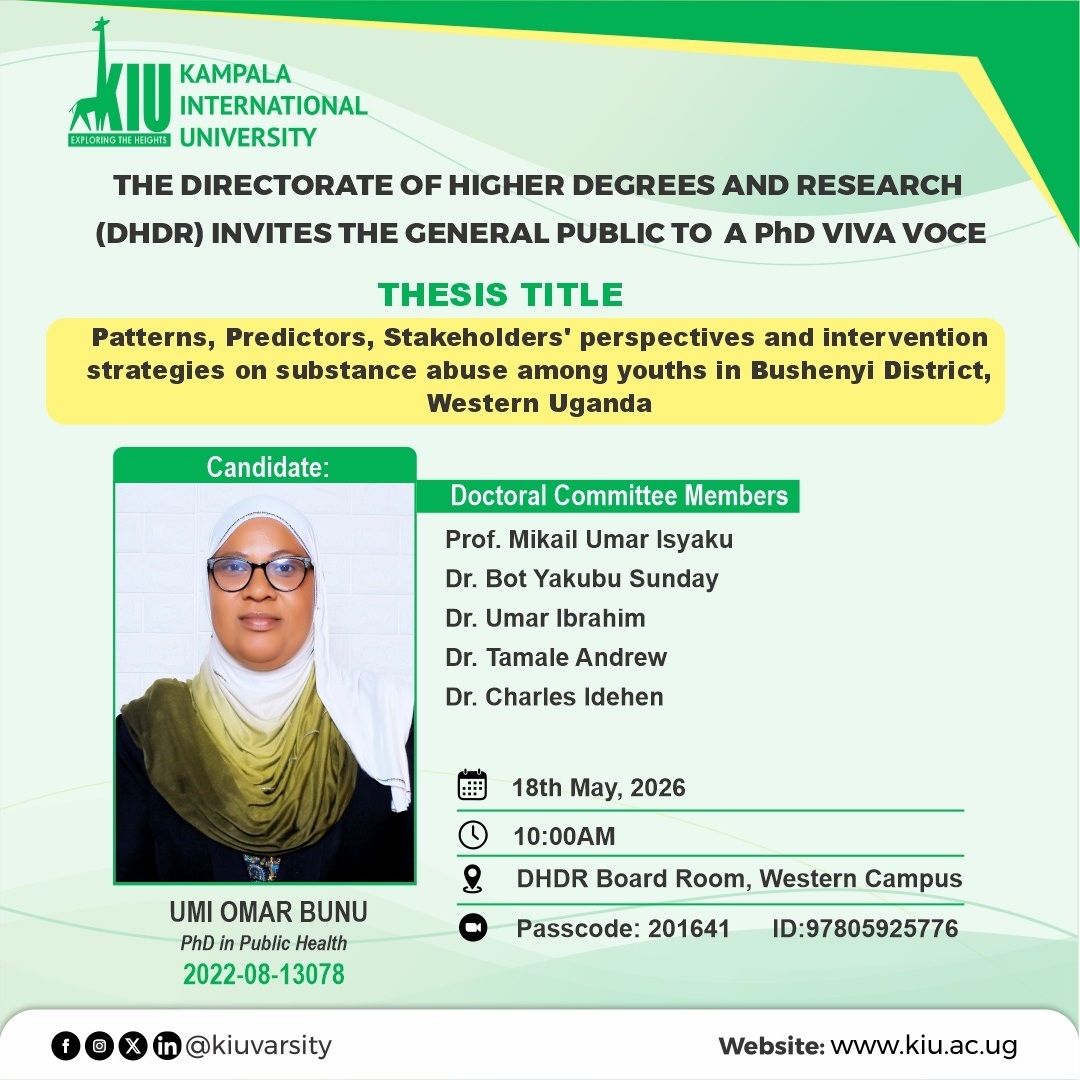 KIU
EXPLORING THE HEIGHTS
KAMPALA INTERNATIONAL UNIVERSITY

THE DIRECTORATE OF HIGHER DEGREES AND RESEARCH (DHDR) INVITES THE GENERAL PUBLIC TO A PhD VIVA VOCE

THESIS TITLE

Patterns, Predictors, Stakeholders' perspectives and intervention strategies on substance abuse among youths in Bushenyi District, Western Uganda

Candidate:

UMI OMAR BUNU
PhD in Public Health
2022-08-13078

Doctoral Committee Members

Prof. Mikail Umar Isyaku
Dr. Bot Yakubu Sunday
Dr. Umar Ibrahim
Dr. Tamale Andrew
Dr. Charles Idehen

18th May, 2026
10:00AM
DHDR Board Room, Western Campus
Passcode: 201641 ID:97805925776

@kiuvarsity
Website: www.kiu.ac.ug